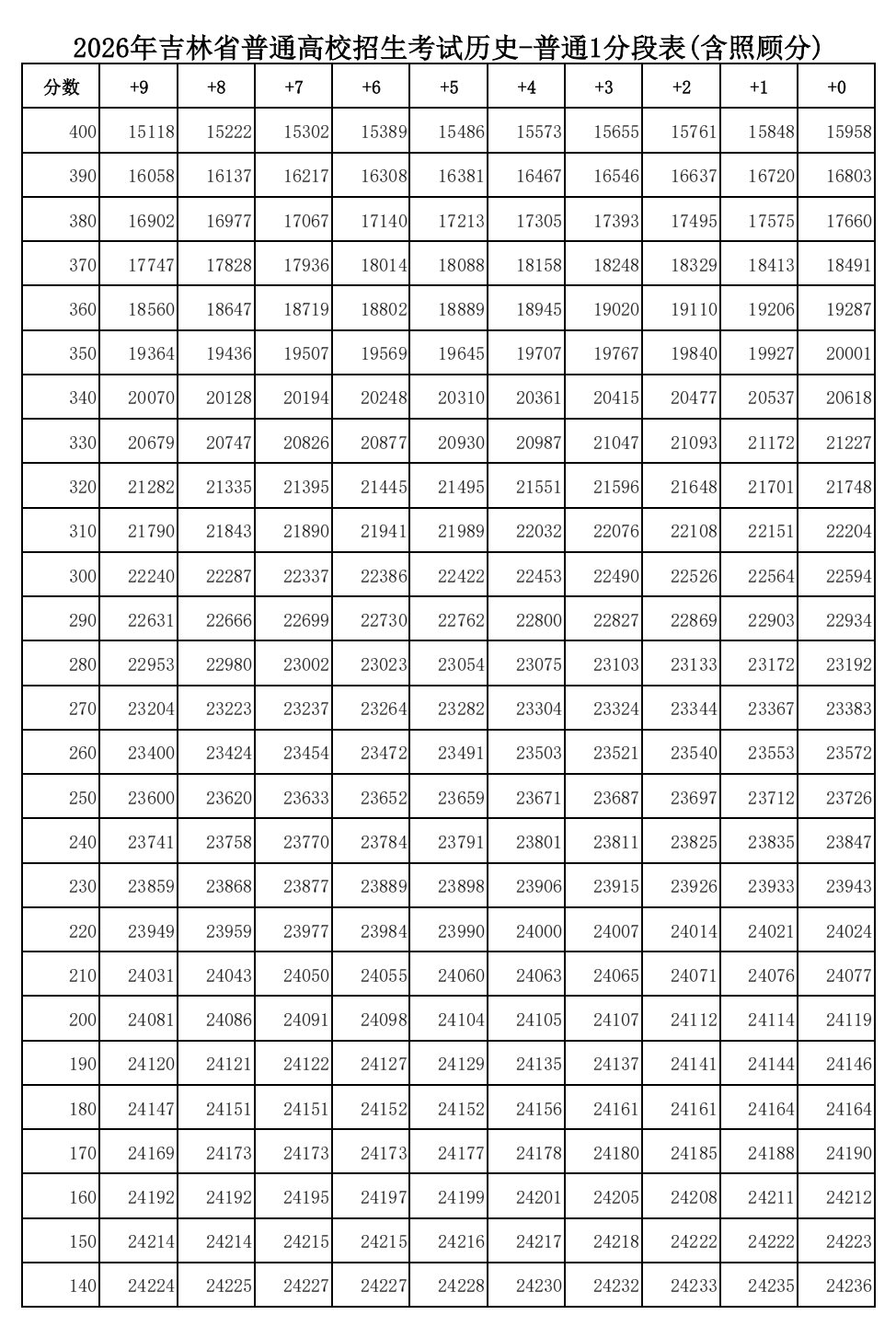 2026年吉林省普通高校招生考试历史-普通1分段表(含照顾分)

| 分数 | +9 | +8 | +7 | +6 | +5 | +4 | +3 | +2 | +1 | +0 |
|---|---|---|---|---|---|---|---|---|---|---|
| 400 | 15118 | 15222 | 15302 | 15389 | 15486 | 15573 | 15655 | 15761 | 15848 | 15958 |
| 390 | 16058 | 16137 | 16217 | 16308 | 16381 | 16467 | 16546 | 16637 | 16720 | 16803 |
| 380 | 16902 | 16977 | 17067 | 17140 | 17213 | 17305 | 17393 | 17495 | 17575 | 17660 |
| 370 | 17747 | 17828 | 17936 | 18014 | 18088 | 18158 | 18248 | 18329 | 18413 | 18491 |
| 360 | 18560 | 18647 | 18719 | 18802 | 18889 | 18945 | 19020 | 19110 | 19206 | 19287 |
| 350 | 19364 | 19436 | 19507 | 19569 | 19645 | 19707 | 19767 | 19840 | 19927 | 20001 |
| 340 | 20070 | 20128 | 20194 | 20248 | 20310 | 20361 | 20415 | 20477 | 20537 | 20618 |
| 330 | 20679 | 20747 | 20826 | 20877 | 20930 | 20987 | 21047 | 21093 | 21172 | 21227 |
| 320 | 21282 | 21335 | 21395 | 21445 | 21495 | 21551 | 21596 | 21648 | 21701 | 21748 |
| 310 | 21790 | 21843 | 21890 | 21941 | 21989 | 22032 | 22076 | 22108 | 22151 | 22204 |
| 300 | 22240 | 22287 | 22337 | 22386 | 22422 | 22453 | 22490 | 22526 | 22564 | 22594 |
| 290 | 22631 | 22666 | 22699 | 22730 | 22762 | 22800 | 22827 | 22869 | 22903 | 22934 |
| 280 | 22953 | 22980 | 23002 | 23023 | 23054 | 23075 | 23103 | 23133 | 23172 | 23192 |
| 270 | 23204 | 23223 | 23237 | 23264 | 23282 | 23304 | 23324 | 23344 | 23367 | 23383 |
| 260 | 23400 | 23424 | 23454 | 23472 | 23491 | 23503 | 23521 | 23540 | 23553 | 23572 |
| 250 | 23600 | 23620 | 23633 | 23652 | 23659 | 23671 | 23687 | 23697 | 23712 | 23726 |
| 240 | 23741 | 23758 | 23770 | 23784 | 23791 | 23801 | 23811 | 23825 | 23835 | 23847 |
| 230 | 23859 | 23868 | 23877 | 23889 | 23898 | 23906 | 23915 | 23926 | 23933 | 23943 |
| 220 | 23949 | 23959 | 23977 | 23984 | 23990 | 24000 | 24007 | 24014 | 24021 | 24024 |
| 210 | 24031 | 24043 | 24050 | 24055 | 24060 | 24063 | 24065 | 24071 | 24076 | 24077 |
| 200 | 24081 | 24086 | 24091 | 24098 | 24104 | 24105 | 24107 | 24112 | 24114 | 24119 |
| 190 | 24120 | 24121 | 24122 | 24127 | 24129 | 24135 | 24137 | 24141 | 24144 | 24146 |
| 180 | 24147 | 24151 | 24151 | 24152 | 24152 | 24156 | 24161 | 24161 | 24164 | 24164 |
| 170 | 24169 | 24173 | 24173 | 24173 | 24177 | 24178 | 24180 | 24185 | 24188 | 24190 |
| 160 | 24192 | 24192 | 24195 | 24197 | 24199 | 24201 | 24205 | 24208 | 24211 | 24212 |
| 150 | 24214 | 24214 | 24215 | 24215 | 24216 | 24217 | 24218 | 24222 | 24222 | 24223 |
| 140 | 24224 | 24225 | 24227 | 24227 | 24228 | 24230 | 24232 | 24233 | 24235 | 24236 |